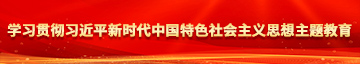 学习贯彻习近平新时代中国特色社会主义思想主题教育